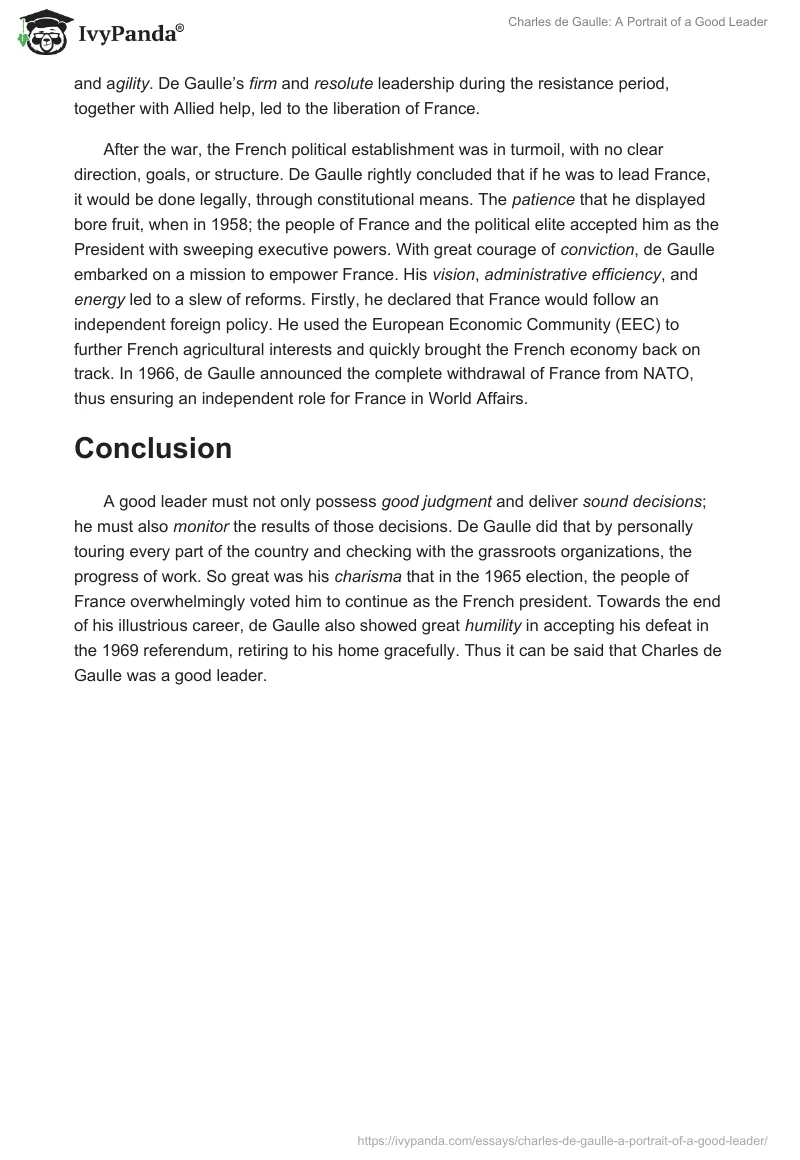 IvyPanda®

Charles de Gaulle: A Portrait of a Good Leader

and agility. De Gaulle's firm and resolute leadership during the resistance period, together with Allied help, led to the liberation of France.

After the war, the French political establishment was in turmoil, with no clear direction, goals, or structure. De Gaulle rightly concluded that if he was to lead France, it would be done legally, through constitutional means. The patience that he displayed bore fruit, when in 1958; the people of France and the political elite accepted him as the President with sweeping executive powers. With great courage of conviction, de Gaulle embarked on a mission to empower France. His vision, administrative efficiency, and energy led to a slew of reforms. Firstly, he declared that France would follow an independent foreign policy. He used the European Economic Community (EEC) to further French agricultural interests and quickly brought the French economy back on track. In 1966, de Gaulle announced the complete withdrawal of France from NATO, thus ensuring an independent role for France in World Affairs.

Conclusion

A good leader must not only possess good judgment and deliver sound decisions; he must also monitor the results of those decisions. De Gaulle did that by personally touring every part of the country and checking with the grassroots organizations, the progress of work. So great was his charisma that in the 1965 election, the people of France overwhelmingly voted him to continue as the French president. Towards the end of his illustrious career, de Gaulle also showed great humility in accepting his defeat in the 1969 referendum, retiring to his home gracefully. Thus it can be said that Charles de Gaulle was a good leader.

https://ivypanda.com/essays/charles-de-gaulle-a-portrait-of-a-good-leader/